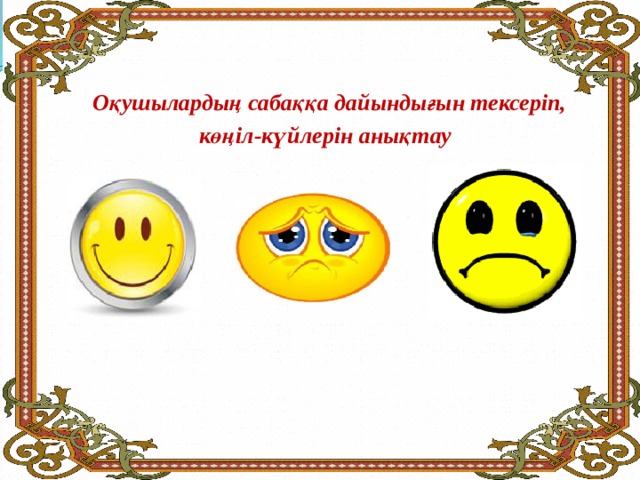 Оқушылардың сабаққа дайындығын тексеріп, көңіл-күйлерін анықтау